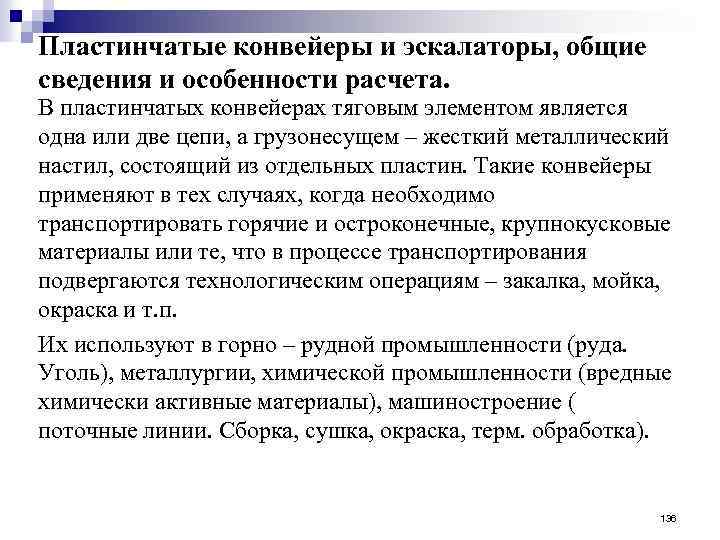 Пластинчатые конвейеры и эскалаторы, общие сведения и особенности расчета.

В пластинчатых конвейерах тяговым элементом является одна или две цепи, а грузонесущем – жесткий металлический настил, состоящий из отдельных пластин. Такие конвейеры применяют в тех случаях, когда необходимо транспортировать горячие и остроконечные, крупнокусковые материалы или те, что в процессе транспортирования подвергаются технологическим операциям – закалка, мойка, окраска и т.п.

Их используют в горно – рудной промышленности (руда. Уголь), металлургии, химической промышленности (вредные химически активные материалы), машиностроение ( поточные линии. Сборка, сушка, окраска, терм. обработка).

136